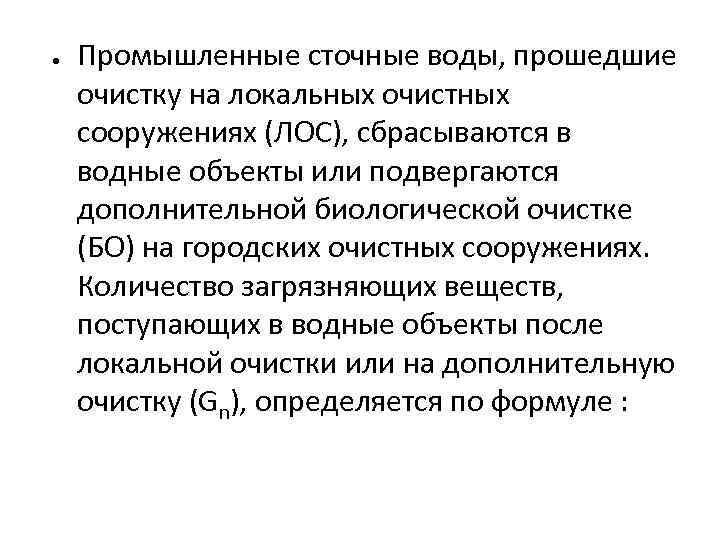 • Промышленные сточные воды, прошедшие очистку на локальных очистных сооружениях (ЛОС), сбрасываются в водные объекты или подвергаются дополнительной биологической очистке (БО) на городских очистных сооружениях. Количество загрязняющих веществ, поступающих в водные объекты после локальной очистки или на дополнительную очистку ($G_n$), определяется по формуле :